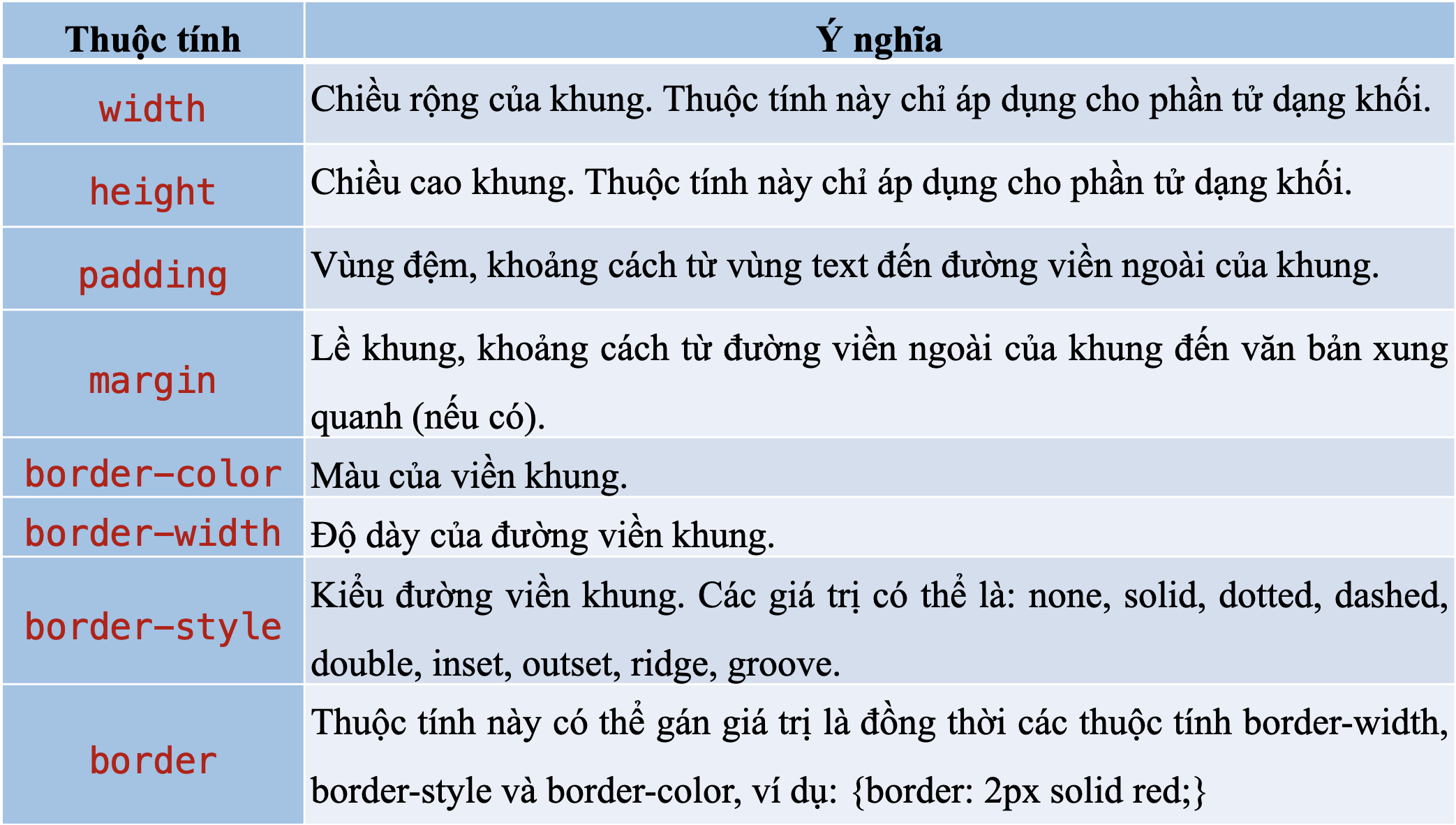 | Thuộc tính | Ý nghĩa |
|---|---|
| width | Chiều rộng của khung. Thuộc tính này chỉ áp dụng cho phần tử dạng khối. |
| height | Chiều cao khung. Thuộc tính này chỉ áp dụng cho phần tử dạng khối. |
| padding | Vùng đệm, khoảng cách từ vùng text đến đường viền ngoài của khung. |
| margin | Lề khung, khoảng cách từ đường viền ngoài của khung đến văn bản xung quanh (nếu có). |
| border-color | Màu của viền khung. |
| border-width | Độ dày của đường viền khung. |
| border-style | Kiểu đường viền khung. Các giá trị có thể là: none, solid, dotted, dashed, double, inset, outset, ridge, groove. |
| border | Thuộc tính này có thể gán giá trị là đồng thời các thuộc tính border-width, border-style và border-color, ví dụ: {border: 2px solid red;} |